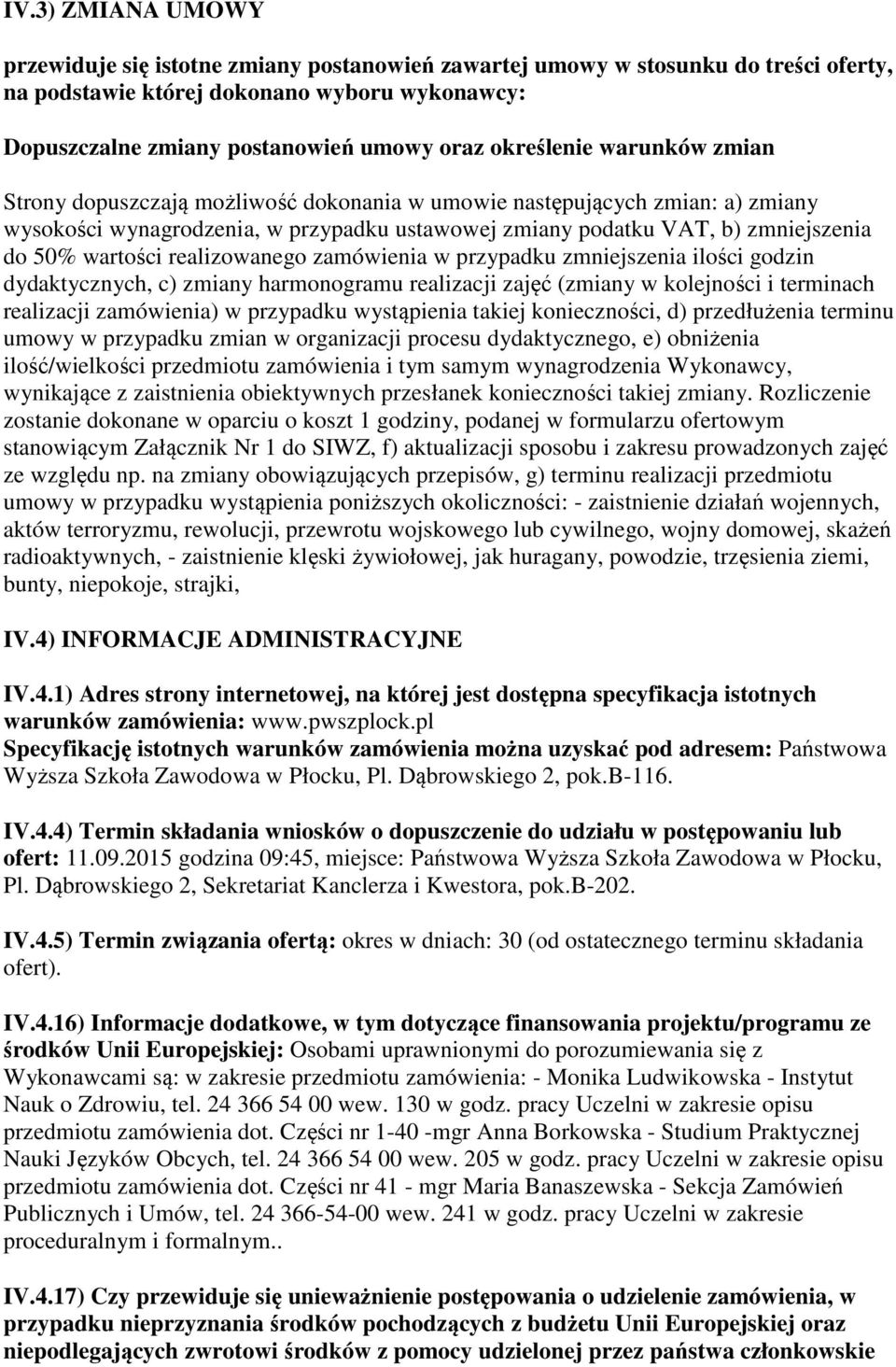 IV.3) ZMIANA UMOWY

przewiduje się istotne zmiany postanowień zawartej umowy w stosunku do treści oferty, na podstawie której dokonano wyboru wykonawcy:

Dopuszczalne zmiany postanowień umowy oraz określenie warunków zmian

Strony dopuszczają możliwość dokonania w umowie następujących zmian: a) zmiany wysokości wynagrodzenia, w przypadku ustawowej zmiany podatku VAT, b) zmniejszenia do 50% wartości realizowanego zamówienia w przypadku zmniejszenia ilości godzin dydaktycznych, c) zmiany harmonogramu realizacji zajęć (zmiany w kolejności i terminach realizacji zamówienia) w przypadku wystąpienia takiej konieczności, d) przedłużenia terminu umowy w przypadku zmian w organizacji procesu dydaktycznego, e) obniżenia ilość/wielkości przedmiotu zamówienia i tym samym wynagrodzenia Wykonawcy, wynikające z zaistnienia obiektywnych przesłanek konieczności takiej zmiany. Rozliczenie zostanie dokonane w oparciu o koszt 1 godziny, podanej w formularzu ofertowym stanowiącym Załącznik Nr 1 do SIWZ, f) aktualizacji sposobu i zakresu prowadzonych zajęć ze względu np. na zmiany obowiązujących przepisów, g) terminu realizacji przedmiotu umowy w przypadku wystąpienia poniższych okoliczności: - zaistnienie działań wojennych, aktów terroryzmu, rewolucji, przewrotu wojskowego lub cywilnego, wojny domowej, skażeń radioaktywnych, - zaistnienie klęski żywiołowej, jak huragany, powodzie, trzęsienia ziemi, bunty, niepokoje, strajki,

IV.4) INFORMACJE ADMINISTRACYJNE

IV.4.1) Adres strony internetowej, na której jest dostępna specyfikacja istotnych warunków zamówienia: www.pwszplock.pl
Specyfikację istotnych warunków zamówienia można uzyskać pod adresem: Państwowa Wyższa Szkoła Zawodowa w Płocku, Pl. Dąbrowskiego 2, pok.B-116.

IV.4.4) Termin składania wniosków o dopuszczenie do udziału w postępowaniu lub ofert: 11.09.2015 godzina 09:45, miejsce: Państwowa Wyższa Szkoła Zawodowa w Płocku, Pl. Dąbrowskiego 2, Sekretariat Kanclerza i Kwestora, pok.B-202.

IV.4.5) Termin związania ofertą: okres w dniach: 30 (od ostatecznego terminu składania ofert).

IV.4.16) Informacje dodatkowe, w tym dotyczące finansowania projektu/programu ze środków Unii Europejskiej: Osobami uprawnionymi do porozumiewania się z Wykonawcami są: w zakresie przedmiotu zamówienia: - Monika Ludwikowska - Instytut Nauk o Zdrowiu, tel. 24 366 54 00 wew. 130 w godz. pracy Uczelni w zakresie opisu przedmiotu zamówienia dot. Części nr 1-40 -mgr Anna Borkowska - Studium Praktycznej Nauki Języków Obcych, tel. 24 366 54 00 wew. 205 w godz. pracy Uczelni w zakresie opisu przedmiotu zamówienia dot. Części nr 41 - mgr Maria Banaszewska - Sekcja Zamówień Publicznych i Umów, tel. 24 366-54-00 wew. 241 w godz. pracy Uczelni w zakresie proceduralnym i formalnym..

IV.4.17) Czy przewiduje się unieważnienie postępowania o udzielenie zamówienia, w przypadku nieprzyznania środków pochodzących z budżetu Unii Europejskiej oraz niepodlegających zwrotowi środków z pomocy udzielonej przez państwa członkowskie